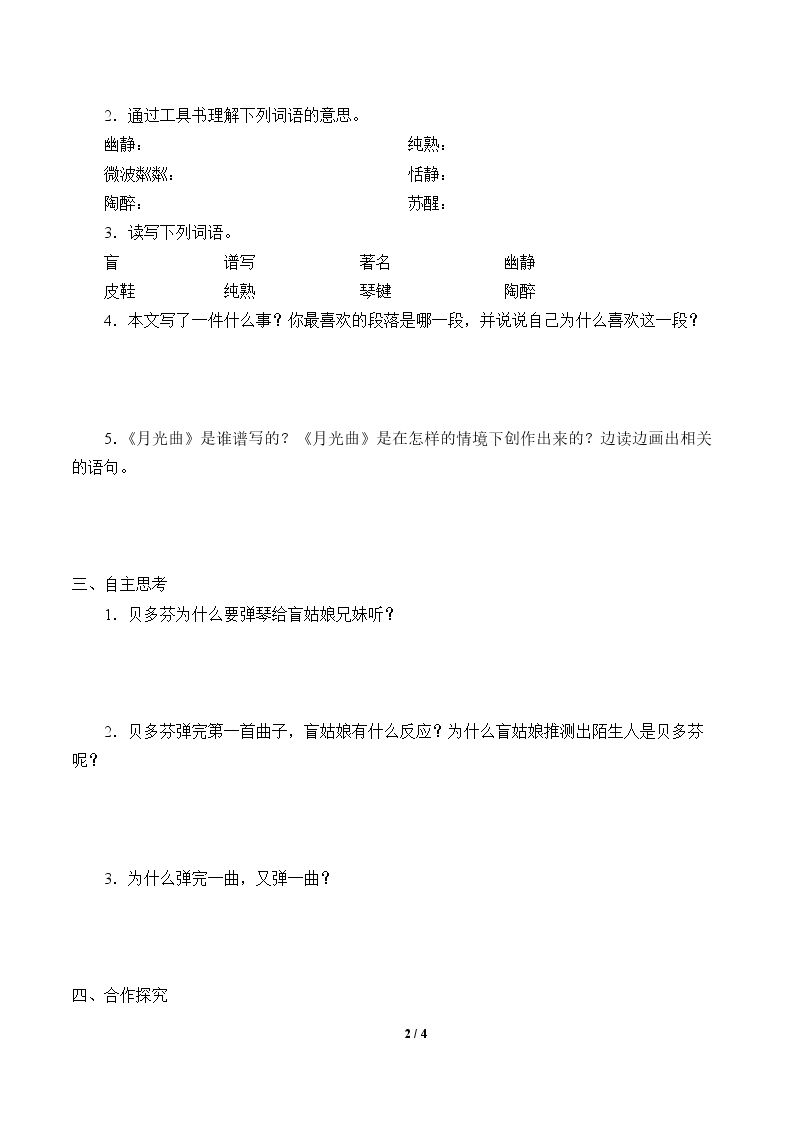 2．通过工具书理解下列词语的意思。

幽静：　纯熟：

微波粼粼：　恬静：

陶醉：　苏醒：

3．读写下列词语。

盲　谱写　著名　幽静

皮鞋　纯熟　琴键　陶醉

4．本文写了一件什么事？你最喜欢的段落是哪一段，并说说自己为什么喜欢这一段？

5.《月光曲》是谁谱写的？《月光曲》是在怎样的情境下创作出来的？边读边画出相关的语句。

三、自主思考

1．贝多芬为什么要弹琴给盲姑娘兄妹听？

2．贝多芬弹完第一首曲子，盲姑娘有什么反应？为什么盲姑娘推测出陌生人是贝多芬呢？

3．为什么弹完一曲，又弹一曲？

四、合作探究

2 / 4